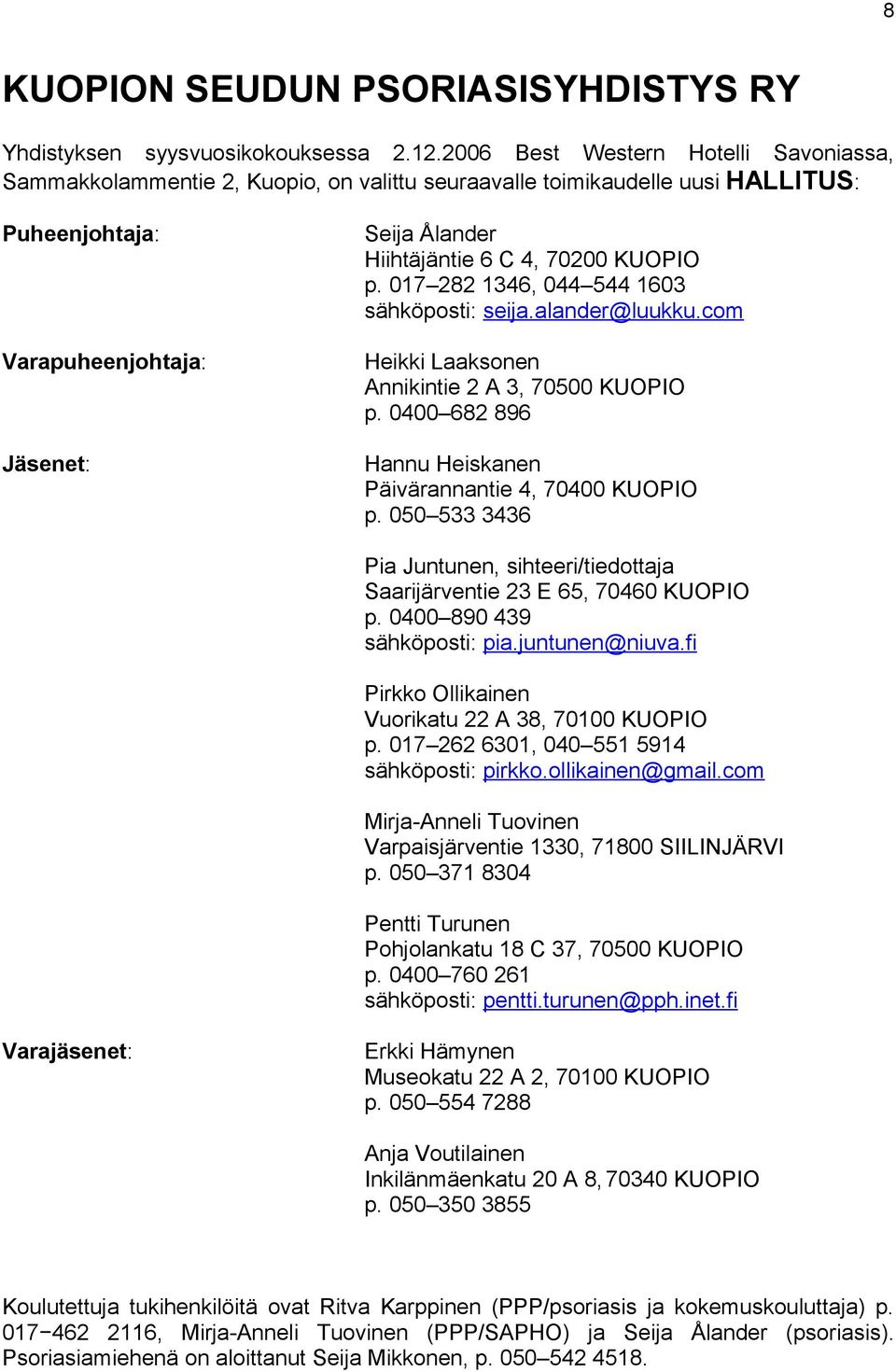 8

KUOPION SEUDUN PSORIASISYHDISTYS RY

Yhdistyksen syysvuosikokouksessa 2.12.2006 Best Western Hotelli Savoniassa, Sammakkolammentie 2, Kuopio, on valittu seuraavalle toimikaudelle uusi HALLITUS:

Puheenjohtaja:

Seija Ålander
Hiihtäjäntie 6 C 4, 70200 KUOPIO
p. 017–282 1346, 044–544 1603
sähköposti: seija.alander@luukku.com

Varapuheenjohtaja:

Heikki Laaksonen
Annikintie 2 A 3, 70500 KUOPIO
p. 0400–682 896

Jäsenet:

Hannu Heiskanen
Päivärannantie 4, 70400 KUOPIO
p. 050–533 3436

Pia Juntunen, sihteeri/tiedottaja
Saarijärventie 23 E 65, 70460 KUOPIO
p. 0400–890 439
sähköposti: pia.juntunen@niuva.fi

Pirkko Ollikainen
Vuorikatu 22 A 38, 70100 KUOPIO
p. 017–262 6301, 040–551 5914
sähköposti: pirkko.ollikainen@gmail.com

Mirja-Anneli Tuovinen
Varpaisjärventie 1330, 71800 SIILINJÄRVI
p. 050–371 8304

Pentti Turunen
Pohjolankatu 18 C 37, 70500 KUOPIO
p. 0400–760 261
sähköposti: pentti.turunen@pph.inet.fi

Varajäsenet:

Erkki Hämynen
Museokatu 22 A 2, 70100 KUOPIO
p. 050–554 7288

Anja Voutilainen
Inkilänmäenkatu 20 A 8, 70340 KUOPIO
p. 050–350 3855

Koulutettuja tukihenkilöitä ovat Ritva Karppinen (PPP/psoriasis ja kokemuskouluttaja) p. 017−462 2116, Mirja-Anneli Tuovinen (PPP/SAPHO) ja Seija Ålander (psoriasis). Psoriasiamiehenä on aloittanut Seija Mikkonen, p. 050–542 4518.